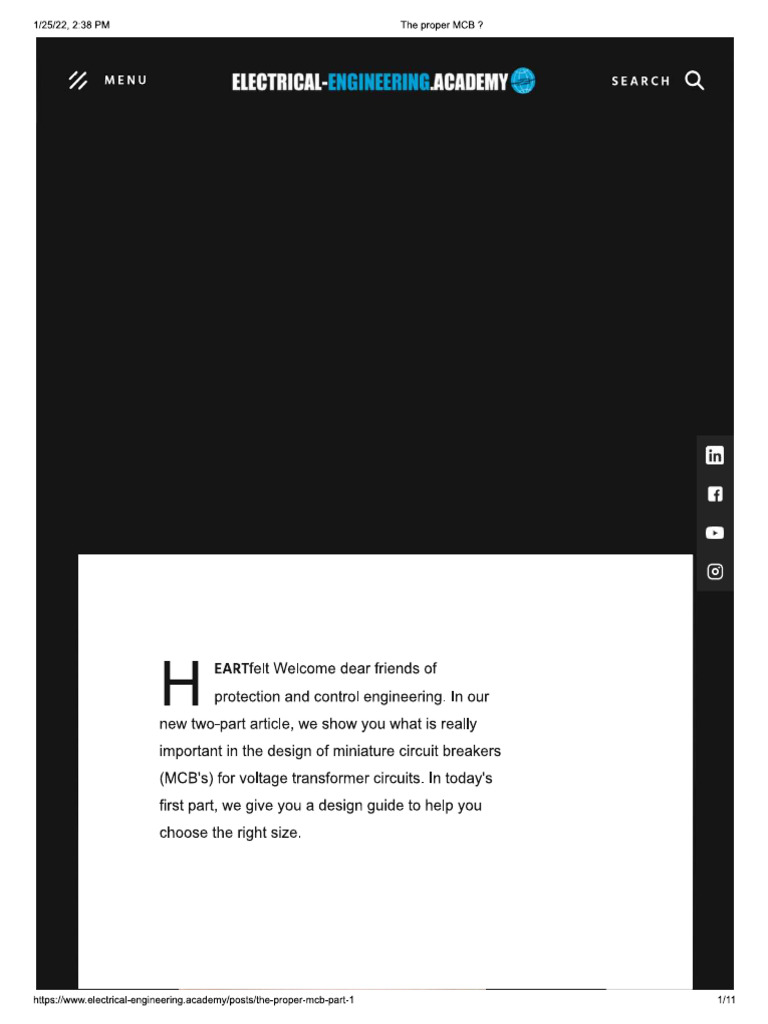 1/25/22, 2:38 PM

The proper MCB ?

MENU

ELECTRICAL-ENGINEERING.ACADEMY

SEARCH

HEARTfelt Welcome dear friends of protection and control engineering. In our new two-part article, we show you what is really important in the design of miniature circuit breakers (MCB's) for voltage transformer circuits. In today's first part, we give you a design guide to help you choose the right size.

https://www.electrical-engineering.academy/posts/the-proper-mcb-part-1

1/11